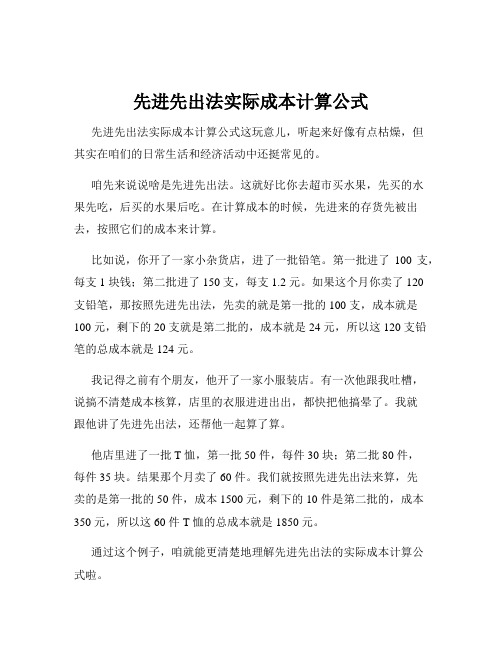 先进先出法实际成本计算公式

先进先出法实际成本计算公式这玩意儿，听起来好像有点枯燥，但其实在咱们的日常生活和经济活动中还挺常见的。

咱先来说说啥是先进先出法。这就好比你去超市买水果，先买的水果先吃，后买的水果后吃。在计算成本的时候，先进来的存货先被出去，按照它们的成本来计算。

比如说，你开了一家小杂货店，进了一批铅笔。第一批进了 100 支，每支 1 块钱；第二批进了 150 支，每支 1.2 元。如果这个月你卖了 120 支铅笔，那按照先进先出法，先卖的就是第一批的 100 支，成本就是 100 元，剩下的 20 支就是第二批的，成本就是 24 元，所以这 120 支铅笔的总成本就是 124 元。

我记得之前有个朋友，他开了一家小服装店。有一次他跟我吐槽，说搞不清楚成本核算，店里的衣服进进出出，都快把他搞晕了。我就跟他讲了先进先出法，还帮他一起算了算。

他店里进了一批 T 恤，第一批 50 件，每件 30 块；第二批 80 件，每件 35 块。结果那个月卖了 60 件。我们就按照先进先出法来算，先卖的是第一批的 50 件，成本 1500 元，剩下的 10 件是第二批的，成本 350 元，所以这 60 件 T 恤的总成本就是 1850 元。

通过这个例子，咱就能更清楚地理解先进先出法的实际成本计算公式啦。